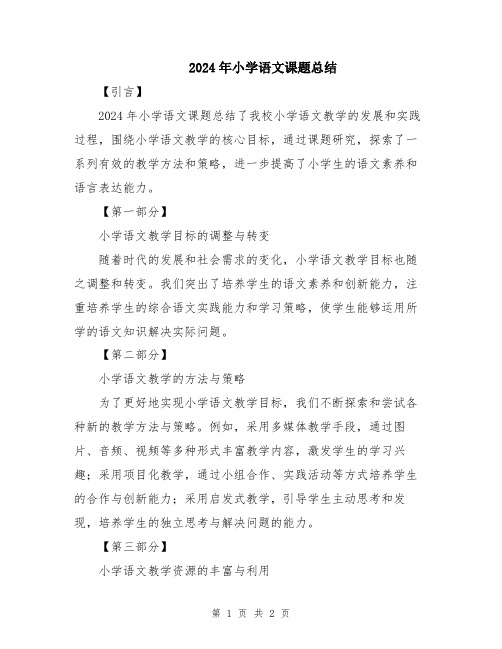 2024年小学语文课题总结

【引言】

2024年小学语文课题总结了我校小学语文教学的发展和实践过程，围绕小学语文教学的核心目标，通过课题研究，探索了一系列有效的教学方法和策略，进一步提高了小学生的语文素养和语言表达能力。

【第一部分】

小学语文教学目标的调整与转变

随着时代的发展和社会需求的变化，小学语文教学目标也随之调整和转变。我们突出了培养学生的语文素养和创新能力，注重培养学生的综合语文实践能力和学习策略，使学生能够运用所学的语文知识解决实际问题。

【第二部分】

小学语文教学的方法与策略

为了更好地实现小学语文教学目标，我们不断探索和尝试各种新的教学方法与策略。例如，采用多媒体教学手段，通过图片、音频、视频等多种形式丰富教学内容，激发学生的学习兴趣；采用项目化教学，通过小组合作、实践活动等方式培养学生的合作与创新能力；采用启发式教学，引导学生主动思考和发现，培养学生的独立思考与解决问题的能力。

【第三部分】

小学语文教学资源的丰富与利用

第 1 页 共 2 页